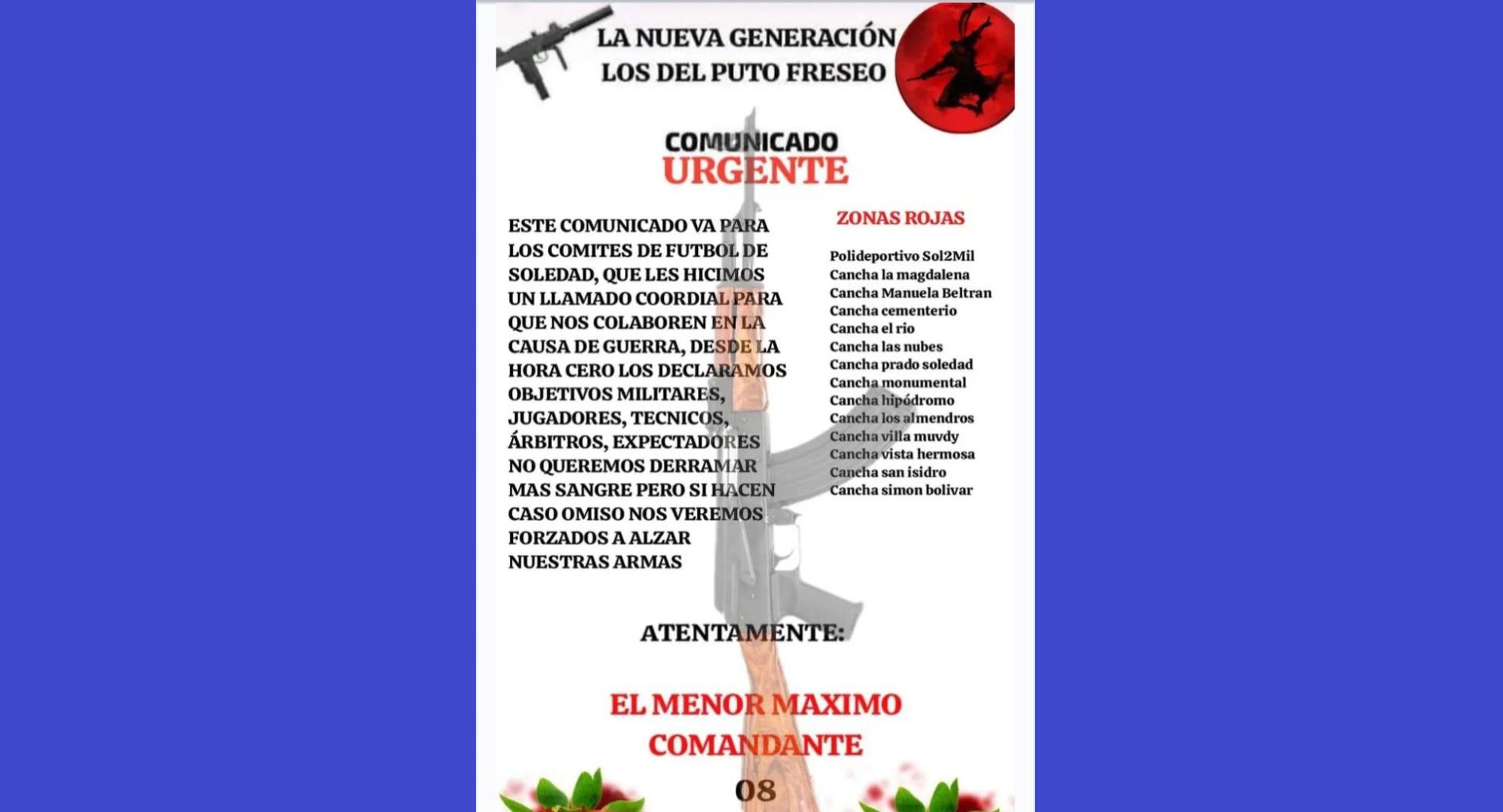 LA NUEVA GENERACIÓN
LOS DEL PUTO FRESEO

COMUNICADO
URGENTE

ESTE COMUNICADO VA PARA LOS COMITES DE FUTBOL DE SOLEDAD, QUE LES HICIMOS UN LLAMADO COORDIAL PARA QUE NOS COLABOREN EN LA CAUSA DE GUERRA, DESDE LA HORA CERO LOS DECLARAMOS OBJETIVOS MILITARES, JUGADORES, TECNICOS, ÁRBITROS, EXPECTADORES NO QUEREMOS DERRAMAR MAS SANGRE PERO SI HACEN CASO OMISO NOS VEREMOS FORZADOS A ALZAR NUESTRAS ARMAS

ZONAS ROJAS

Polideportivo Sol2Mil
Cancha la magdalena
Cancha Manuela Beltran
Cancha cementerio
Cancha el rio
Cancha las nubes
Cancha prado soledad
Cancha monumental
Cancha hipódromo
Cancha los almendros
Cancha villa muvdy
Cancha vista hermosa
Cancha san isidro
Cancha simon bolivar

ATENTAMENTE:

EL MENOR MAXIMO
COMANDANTE
08